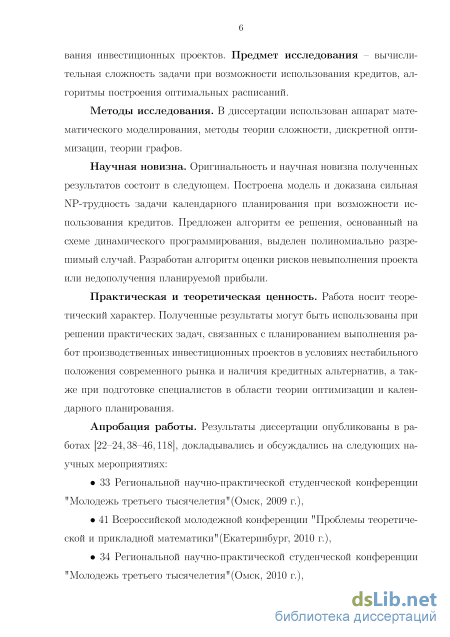 6

вания инвестиционных проектов. **Предмет исследования** – вычислительная сложность задачи при возможности использования кредитов, алгоритмы построения оптимальных расписаний.

**Методы исследования.** В диссертации использован аппарат математического моделирования, методы теории сложности, дискретной оптимизации, теории графов.

**Научная новизна.** Оригинальность и научная новизна полученных результатов состоит в следующем. Построена модель и доказана сильная NP-трудность задачи календарного планирования при возможности использования кредитов. Предложен алгоритм ее решения, основанный на схеме динамического программирования, выделен полиномиально разрешимый случай. Разработан алгоритм оценки рисков невыполнения проекта или недополучения планируемой прибыли.

**Практическая и теоретическая ценность.** Работа носит теоретический характер. Полученные результаты могут быть использованы при решении практических задач, связанных с планированием выполнения работ производственных инвестиционных проектов в условиях нестабильного положения современного рынка и наличия кредитных альтернатив, а также при подготовке специалистов в области теории оптимизации и календарного планирования.

**Апробация работы.** Результаты диссертации опубликованы в работах [22–24, 38–46, 118], докладывались и обсуждались на следующих научных мероприятиях:

• 33 Региональной научно-практической студенческой конференции "Молодежь третьего тысячелетия"(Омск, 2009 г.),

• 41 Всероссийской молодежной конференции "Проблемы теоретической и прикладной математики"(Екатеринбург, 2010 г.),

• 34 Региональной научно-практической студенческой конференции "Молодежь третьего тысячелетия"(Омск, 2010 г.),

dsLib.net
библиотека диссертаций